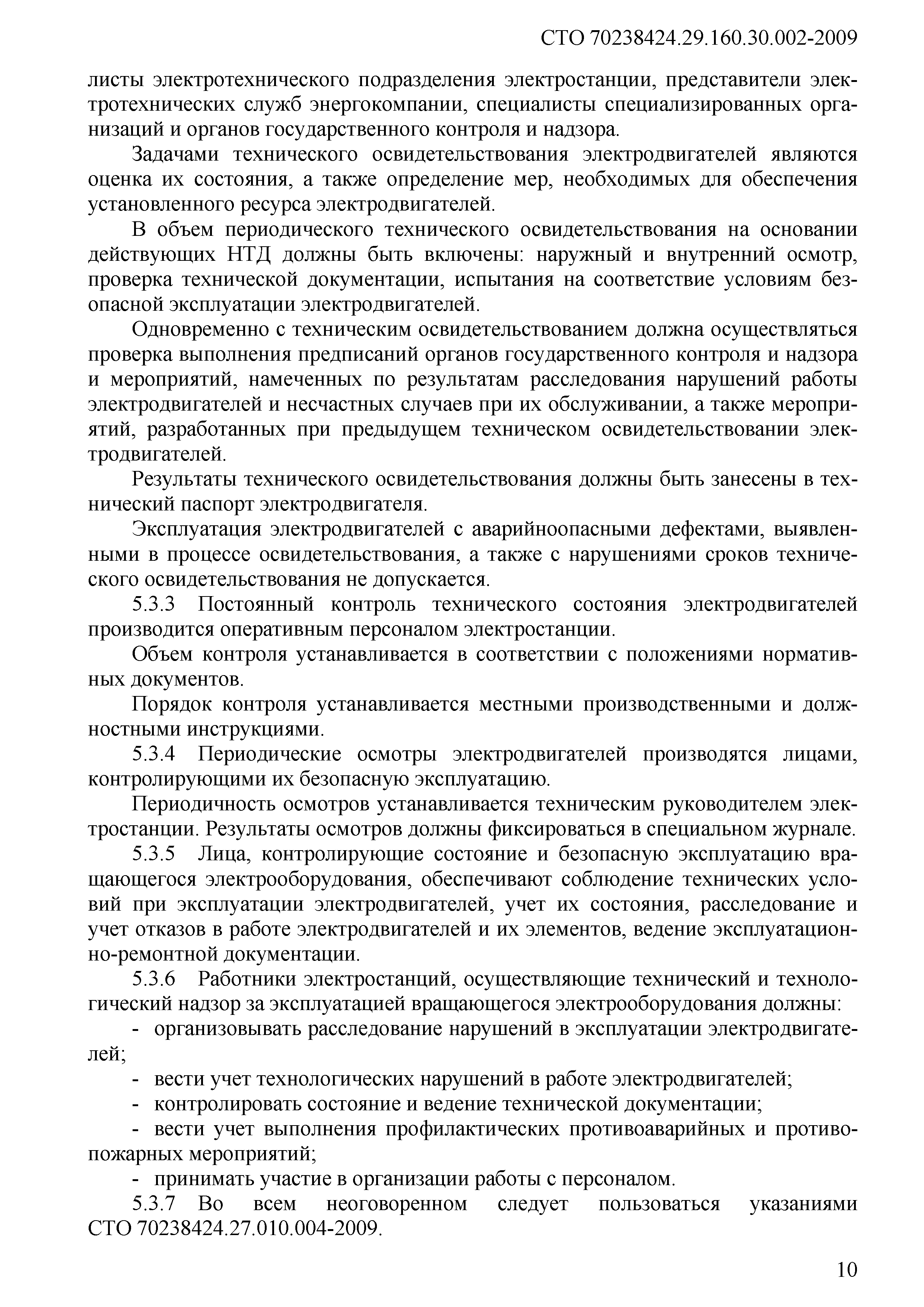 СТО 70238424.29.160.30.002-2009

листы электротехнического подразделения электростанции, представители электротехнических служб энергокомпании, специалисты специализированных организаций и органов государственного контроля и надзора.

Задачами технического освидетельствования электродвигателей являются оценка их состояния, а также определение мер, необходимых для обеспечения установленного ресурса электродвигателей.

В объем периодического технического освидетельствования на основании действующих НТД должны быть включены: наружный и внутренний осмотр, проверка технической документации, испытания на соответствие условиям безопасной эксплуатации электродвигателей.

Одновременно с техническим освидетельствованием должна осуществляться проверка выполнения предписаний органов государственного контроля и надзора и мероприятий, намеченных по результатам расследования нарушений работы электродвигателей и несчастных случаев при их обслуживании, а также мероприятий, разработанных при предыдущем техническом освидетельствовании электродвигателей.

Результаты технического освидетельствования должны быть занесены в технический паспорт электродвигателя.

Эксплуатация электродвигателей с аварийноопасными дефектами, выявленными в процессе освидетельствования, а также с нарушениями сроков технического освидетельствования не допускается.

5.3.3 Постоянный контроль технического состояния электродвигателей производится оперативным персоналом электростанции.

Объем контроля устанавливается в соответствии с положениями нормативных документов.

Порядок контроля устанавливается местными производственными и должностными инструкциями.

5.3.4 Периодические осмотры электродвигателей производятся лицами, контролирующими их безопасную эксплуатацию.

Периодичность осмотров устанавливается техническим руководителем электростанции. Результаты осмотров должны фиксироваться в специальном журнале.

5.3.5 Лица, контролирующие состояние и безопасную эксплуатацию вращающегося электрооборудования, обеспечивают соблюдение технических условий при эксплуатации электродвигателей, учет их состояния, расследование и учет отказов в работе электродвигателей и их элементов, ведение эксплуатационно-ремонтной документации.

5.3.6 Работники электростанций, осуществляющие технический и технологический надзор за эксплуатацией вращающегося электрооборудования должны:

- организовывать расследование нарушений в эксплуатации электродвигателей;

- вести учет технологических нарушений в работе электродвигателей;

- контролировать состояние и ведение технической документации;

- вести учет выполнения профилактических противоаварийных и противопожарных мероприятий;

- принимать участие в организации работы с персоналом.

5.3.7 Во всем неоговоренном следует пользоваться указаниями СТО 70238424.27.010.004-2009.

10